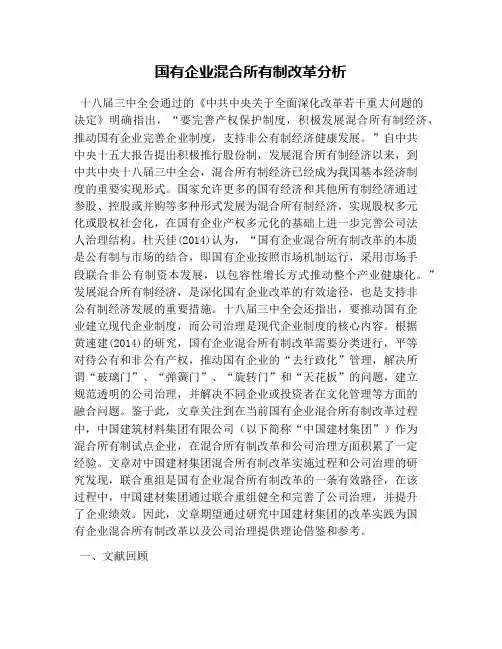 国有企业混合所有制改革分析

十八届三中全会通过的《中共中央关于全面深化改革若干重大问题的决定》明确指出，“要完善产权保护制度，积极发展混合所有制经济，推动国有企业完善企业制度，支持非公有制经济健康发展。”自中共中央十五大报告提出积极推行股份制，发展混合所有制经济以来，到中共中央十八届三中全会，混合所有制经济已经成为我国基本经济制度的重要实现形式。国家允许更多的国有经济和其他所有制经济通过参股、控股或并购等多种形式发展为混合所有制经济，实现股权多元化或股权社会化，在国有企业产权多元化的基础上进一步完善公司法人治理结构。杜天佳(2014)认为，“国有企业混合所有制改革的本质是公有制与市场的结合，即国有企业按照市场机制运行，采用市场手段联合非公有制资本发展，以包容性增长方式推动整个产业健康化。”发展混合所有制经济，是深化国有企业改革的有效途径，也是支持非公有制经济发展的重要措施。十八届三中全会还指出，要推动国有企业建立现代企业制度，而公司治理是现代企业制度的核心内容。根据黄速建(2014)的研究，国有企业混合所有制改革需要分类进行，平等对待公有和非公有产权，推动国有企业的“去行政化”管理，解决所谓“玻璃门”、“弹簧门”、“旋转门”和“天花板”的问题，建立规范透明的公司治理，并解决不同企业或投资者在文化管理等方面的融合问题。鉴于此，文章关注到在当前国有企业混合所有制改革过程中，中国建筑材料集团有限公司（以下简称“中国建材集团”）作为混合所有制试点企业，在混合所有制改革和公司治理方面积累了一定经验。文章对中国建材集团混合所有制改革实施过程和公司治理的研究发现，联合重组是国有企业混合所有制改革的一条有效路径，在该过程中，中国建材集团通过联合重组健全和完善了公司治理，并提升了企业绩效。因此，文章期望通过研究中国建材集团的改革实践为国有企业混合所有制改革以及公司治理提供理论借鉴和参考。

一、文献回顾